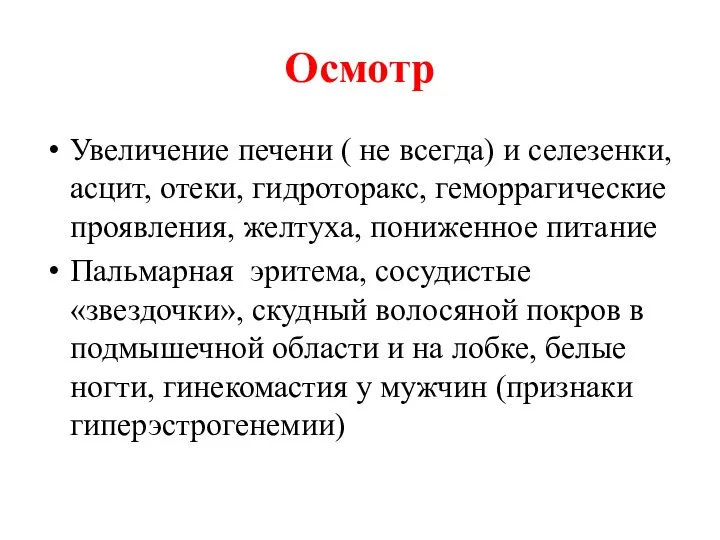 Осмотр

• Увеличение печени ( не всегда) и селезенки, асцит, отеки, гидроторакс, геморрагические проявления, желтуха, пониженное питание

• Пальмарная  эритема, сосудистые «звездочки», скудный волосяной покров в подмышечной области и на лобке, белые ногти, гинекомастия у мужчин (признаки гиперэстрогенемии)